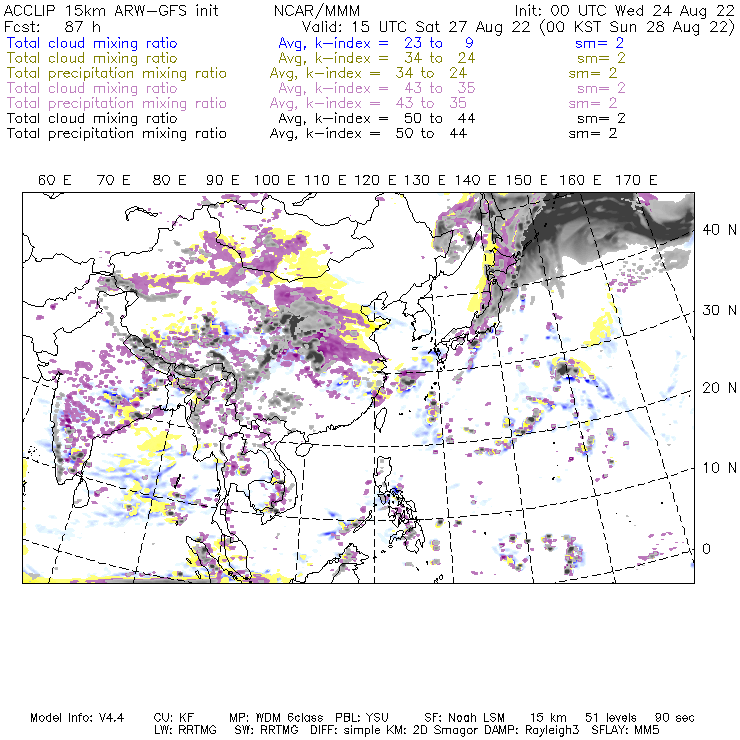 ACCLIP 15km ARW-GFS init NCAR/MMM Init: 00 UTC Wed 24 Aug 22
Fcst: 87 h Valid: 15 UTC Sat 27 Aug 22 (00 KST Sun 28 Aug 22)
Total cloud mixing ratio Avg, k-index = 23 to 9 sm= 2
Total cloud mixing ratio Avg, k-index = 34 to 24 sm= 2
Total precipitation mixing ratio Avg, k-index = 34 to 24 sm= 2
Total cloud mixing ratio Avg, k-index = 43 to 35 sm= 2
Total precipitation mixing ratio Avg, k-index = 43 to 35 sm= 2
Total cloud mixing ratio Avg, k-index = 50 to 44 sm= 2
Total precipitation mixing ratio Avg, k-index = 50 to 44 sm= 2

60 E 70 E 80 E 90 E 100 E 110 E 120 E 130 E 140 E 150 E 160 E 170 E

40 N
30 N
20 N
10 N
0

Model Info: V4.4 CU: KF MP: WDM 6class PBL: YSU SF: Noah LSM 15 km 51 levels 90 sec
LW: RRTMG SW: RRTMG DIFF: simple KM: 2D Smagor DAMP: Rayleigh3 SFLAY: MM5